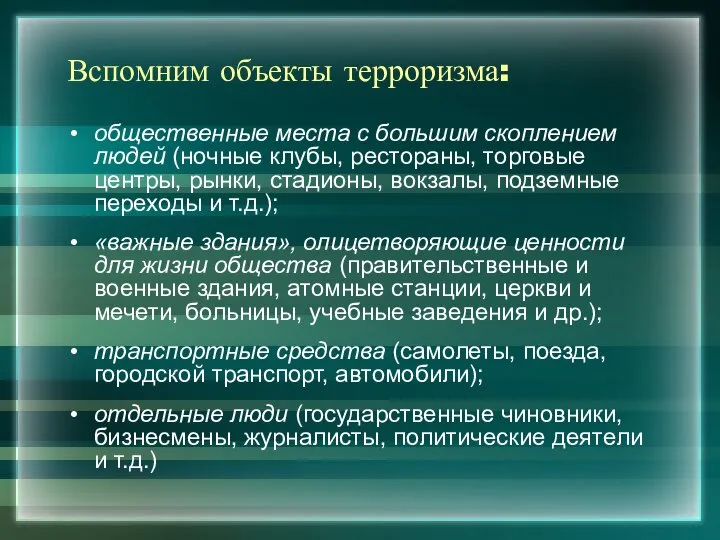 Вспомним объекты терроризма:

• общественные места с большим скоплением людей (ночные клубы, рестораны, торговые центры, рынки, стадионы, вокзалы, подземные переходы и т.д.);

• «важные здания», олицетворяющие ценности для жизни общества (правительственные и военные здания, атомные станции, церкви и мечети, больницы, учебные заведения и др.);

• транспортные средства (самолеты, поезда, городской транспорт, автомобили);

• отдельные люди (государственные чиновники, бизнесмены, журналисты, политические деятели и т.д.)